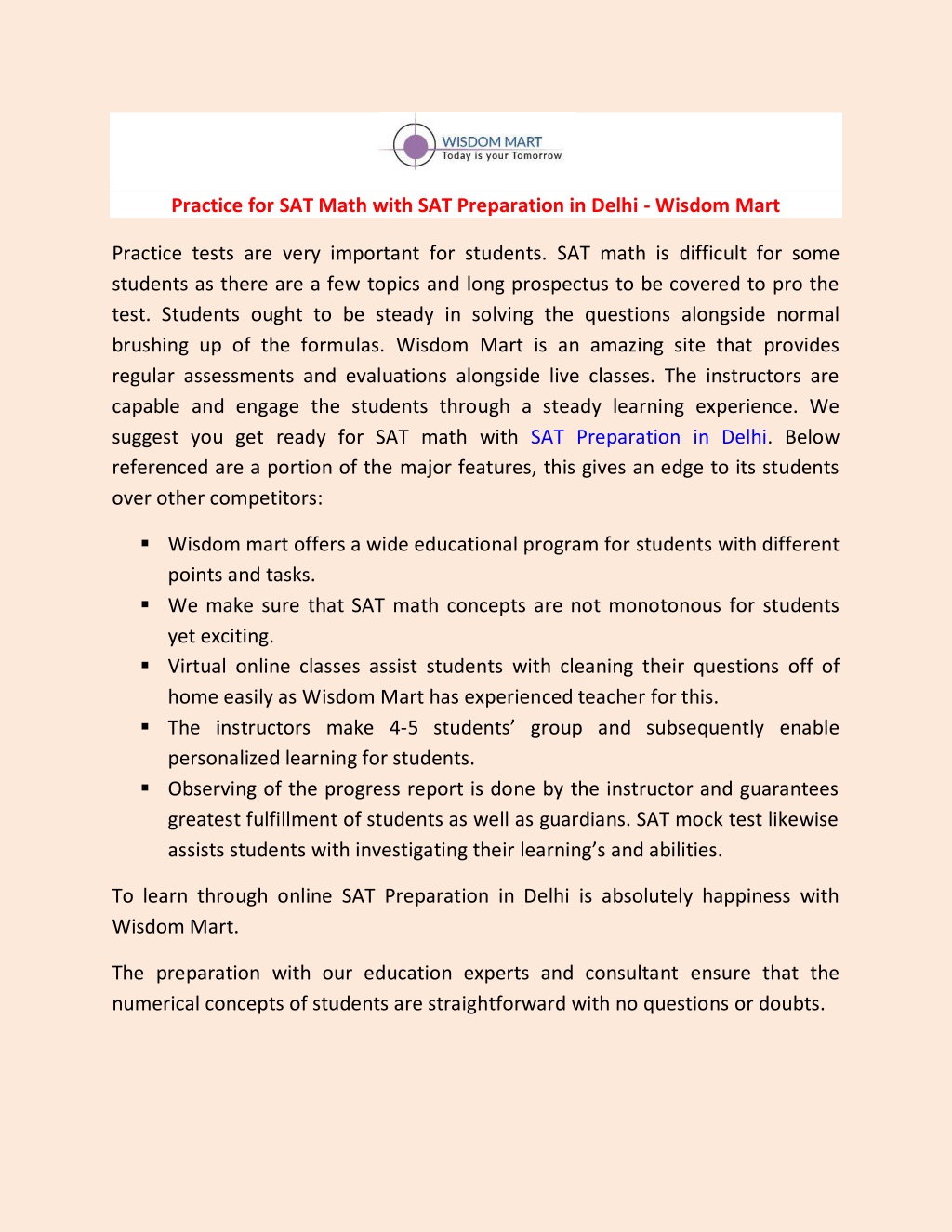 WISDOM MART
Today is your Tomorrow

Practice for SAT Math with SAT Preparation in Delhi - Wisdom Mart

Practice tests are very important for students. SAT math is difficult for some students as there are a few topics and long prospectus to be covered to pro the test. Students ought to be steady in solving the questions alongside normal brushing up of the formulas. Wisdom Mart is an amazing site that provides regular assessments and evaluations alongside live classes. The instructors are capable and engage the students through a steady learning experience. We suggest you get ready for SAT math with SAT Preparation in Delhi. Below referenced are a portion of the major features, this gives an edge to its students over other competitors:

▪ Wisdom mart offers a wide educational program for students with different points and tasks.
▪ We make sure that SAT math concepts are not monotonous for students yet exciting.
▪ Virtual online classes assist students with cleaning their questions off of home easily as Wisdom Mart has experienced teacher for this.
▪ The instructors make 4-5 students' group and subsequently enable personalized learning for students.
▪ Observing of the progress report is done by the instructor and guarantees greatest fulfillment of students as well as guardians. SAT mock test likewise assists students with investigating their learning's and abilities.

To learn through online SAT Preparation in Delhi is absolutely happiness with Wisdom Mart.

The preparation with our education experts and consultant ensure that the numerical concepts of students are straightforward with no questions or doubts.